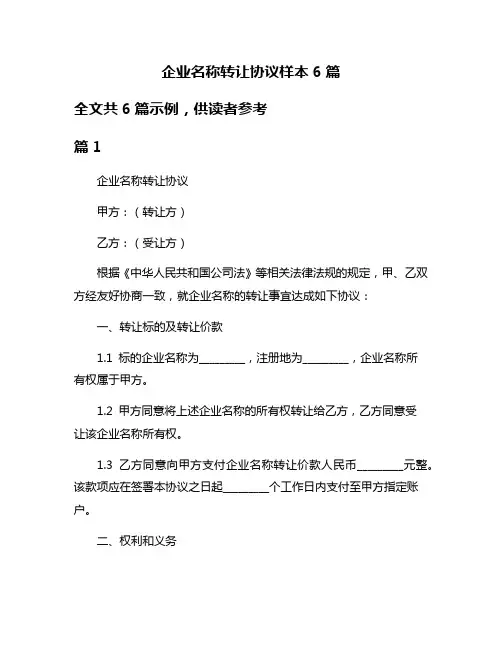 企业名称转让协议样本 6 篇

全文共 6 篇示例，供读者参考

篇 1

企业名称转让协议

甲方：（转让方）

乙方：（受让方）

根据《中华人民共和国公司法》等相关法律法规的规定，甲、乙双方经友好协商一致，就企业名称的转让事宜达成如下协议：

一、转让标的及转让价款

1.1 标的企业名称为________，注册地为________，企业名称所有权属于甲方。

1.2 甲方同意将上述企业名称的所有权转让给乙方，乙方同意受让该企业名称所有权。

1.3 乙方同意向甲方支付企业名称转让价款人民币________元整。该款项应在签署本协议之日起________个工作日内支付至甲方指定账户。

二、权利和义务